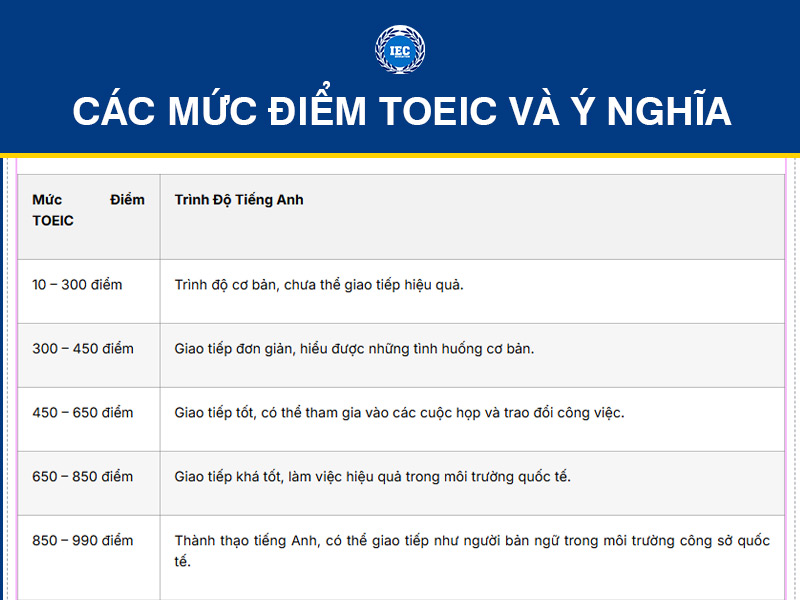 IEC

CÁC MỨC ĐIỂM TOEIC VÀ Ý NGHĨA

| Mức Điểm TOEIC | Trình Độ Tiếng Anh |
|---|---|
| 10 – 300 điểm | Trình độ cơ bản, chưa thể giao tiếp hiệu quả. |
| 300 – 450 điểm | Giao tiếp đơn giản, hiểu được những tình huống cơ bản. |
| 450 – 650 điểm | Giao tiếp tốt, có thể tham gia vào các cuộc họp và trao đổi công việc. |
| 650 – 850 điểm | Giao tiếp khá tốt, làm việc hiệu quả trong môi trường quốc tế. |
| 850 – 990 điểm | Thành thạo tiếng Anh, có thể giao tiếp như người bản ngữ trong môi trường công sở quốc tế. |